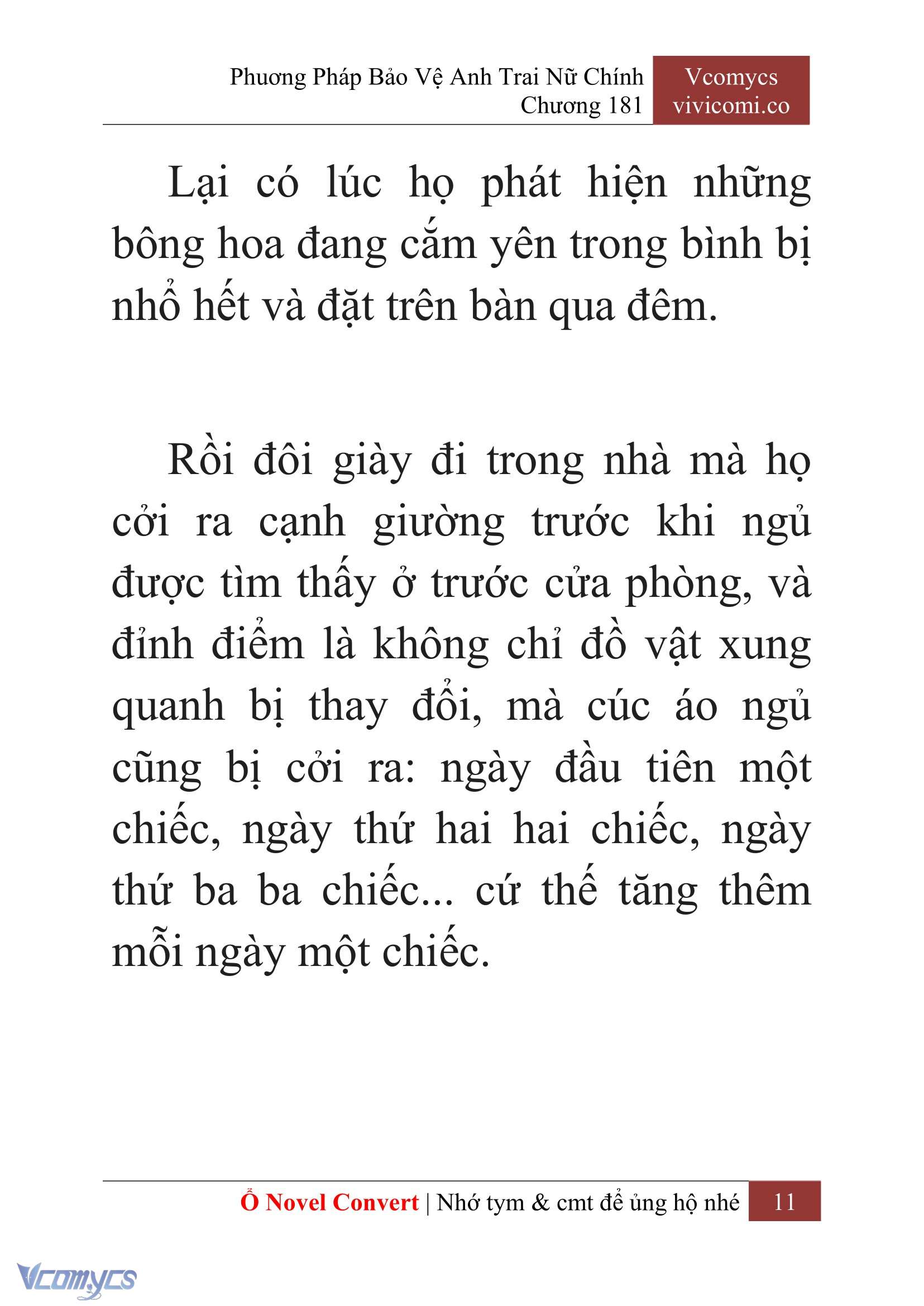 Phương Pháp Bảo Vệ Anh Trai Nữ Chính
Chương 181

Vcomycs
vivicomi.co

Lại có lúc họ phát hiện những bông hoa đang cắm yên trong bình bị nhổ hết và đặt trên bàn qua đêm.

Rồi đôi giày đi trong nhà mà họ cởi ra cạnh giường trước khi ngủ được tìm thấy ở trước cửa phòng, và đỉnh điểm là không chỉ đồ vật xung quanh bị thay đổi, mà cúc áo ngủ cũng bị cởi ra: ngày đầu tiên một chiếc, ngày thứ hai hai chiếc, ngày thứ ba ba chiếc... cứ thế tăng thêm mỗi ngày một chiếc.

Ổ Novel Convert | Nhớ tym & cmt để ủng hộ nhé 11

Vcomycs